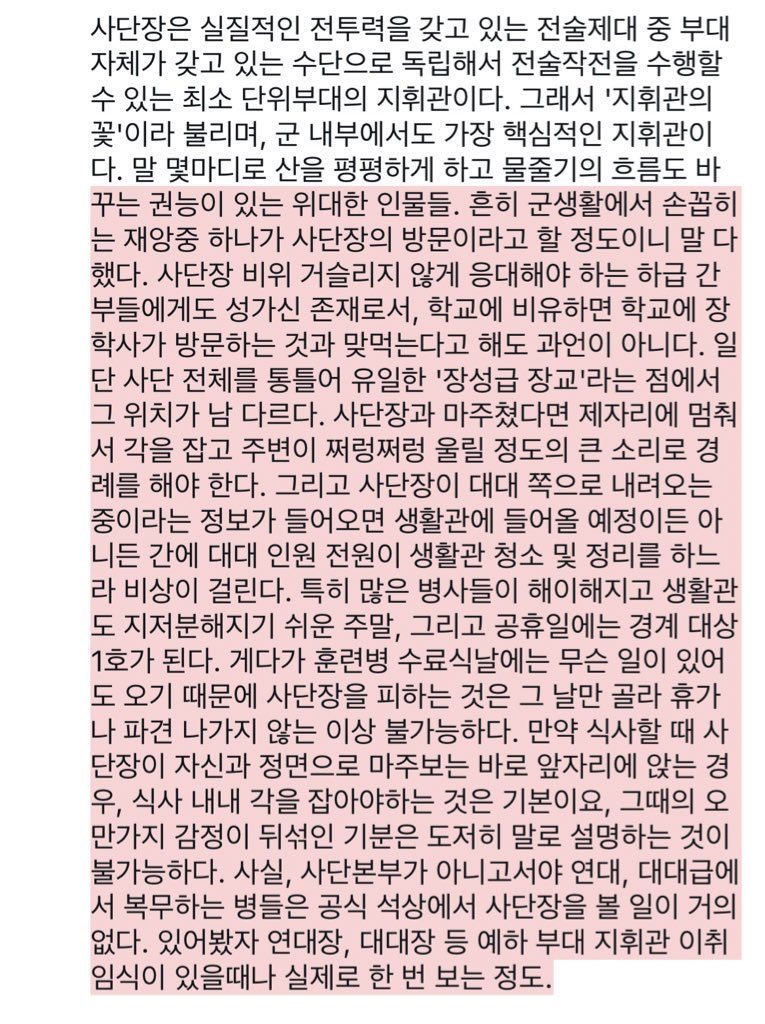 사단장은 실질적인 전투력을 갖고 있는 전술제대 중 부대 자체가 갖고 있는 수단으로 독립해서 전술작전을 수행할 수 있는 최소 단위부대의 지휘관이다. 그래서 '지휘관의 꽃'이라 불리며, 군 내부에서도 가장 핵심적인 지휘관이다. 말 몇마디로 산을 평평하게 하고 물줄기의 흐름도 바꾸는 권능이 있는 위대한 인물들. 흔히 군생활에서 손꼽히는 재앙중 하나가 사단장의 방문이라고 할 정도이니 말 다했다. 사단장 비위 거슬리지 않게 응대해야 하는 하급 간부들에게도 성가신 존재로서, 학교에 비유하면 학교에 장학사가 방문하는 것과 맞먹는다고 해도 과언이 아니다. 일단 사단 전체를 통틀어 유일한 '장성급 장교'라는 점에서 그 위치가 남 다르다. 사단장과 마주쳤다면 제자리에 멈춰서 각을 잡고 주변이 쩌렁쩌렁 울릴 정도의 큰 소리로 경례를 해야 한다. 그리고 사단장이 대대 쪽으로 내려오는 중이라는 정보가 들어오면 생활관에 들어올 예정이든 아니든 간에 대대 인원 전원이 생활관 청소 및 정리를 하느라 비상이 걸린다. 특히 많은 병사들이 해이해지고 생활관도 지저분해지기 쉬운 주말, 그리고 공휴일에는 경계 대상 1호가 된다. 게다가 훈련병 수료식날에는 무슨 일이 있어도 오기 때문에 사단장을 피하는 것은 그 날만 골라 휴가나 파견 나가지 않는 이상 불가능하다. 만약 식사할 때 사단장이 자신과 정면으로 마주보는 바로 앞자리에 앉는 경우, 식사 내내 각을 잡아야하는 것은 기본이요, 그때의 오만가지 감정이 뒤섞인 기분은 도저히 말로 설명하는 것이 불가능하다. 사실, 사단본부가 아니고서야 연대, 대대급에서 복무하는 병들은 공식 석상에서 사단장을 볼 일이 거의 없다. 있어봤자 연대장, 대대장 등 예하 부대 지휘관 이취임식이 있을때나 실제로 한 번 보는 정도.